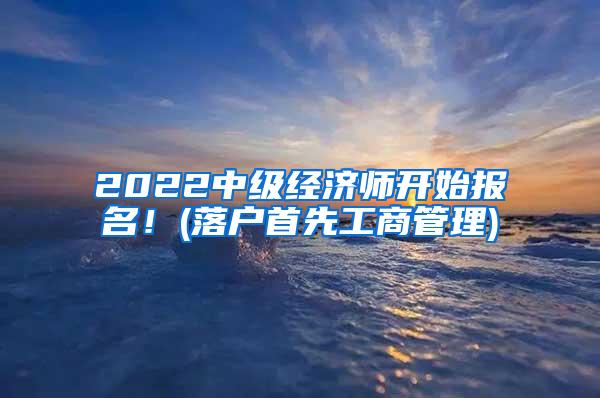 2022中级经济师开始报名！(落户首先工商管理)